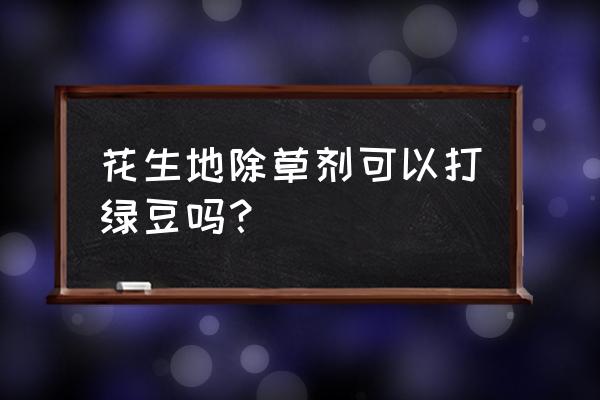 花生地除草剂可以打绿豆吗?